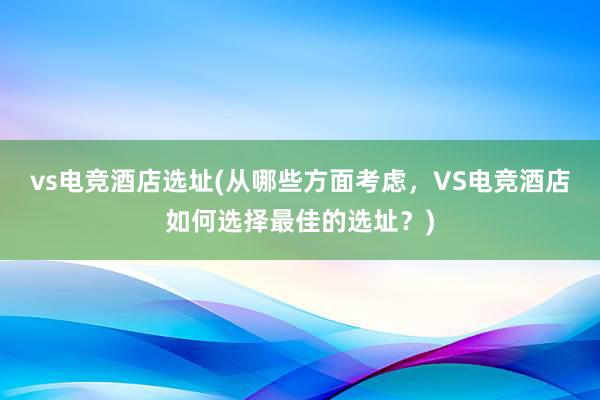 vs电竞酒店选址(从哪些方面考虑，VS电竞酒店如何选择最佳的选址？)